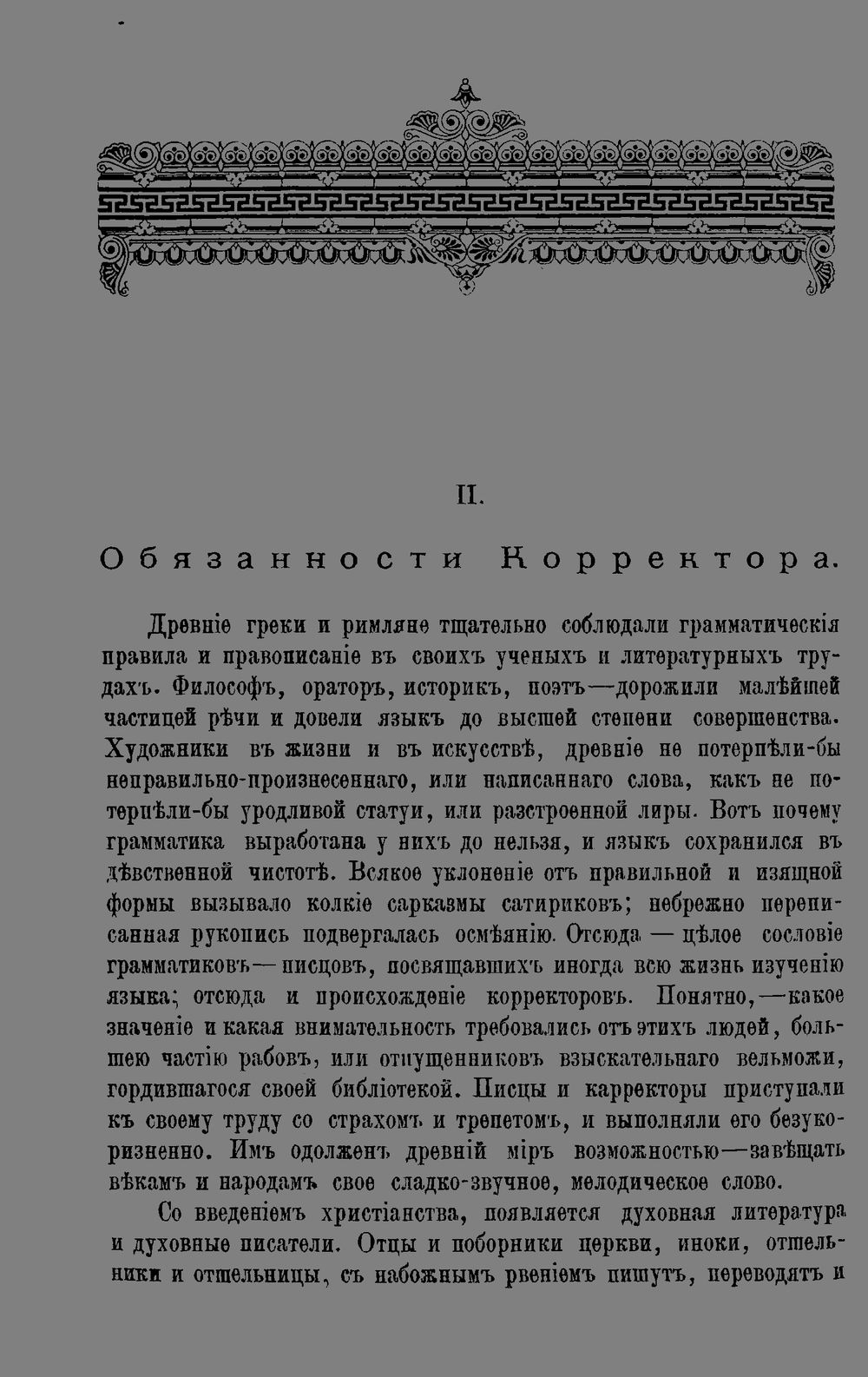 II.

Обязанности Корректора.

Древніе греки и римляне тщательно соблюдали грамматическія правила и правописаніе въ своихъ ученыхъ и литературныхъ трудахъ. Философъ, ораторъ, историкъ, поэтъ—дорожили малѣйшей частицей рѣчи и довели языкъ до высшей степени совершенства. Художники въ жизни и въ искусствѣ, древніе не потерпѣли-бы неправильно-произнесеннаго, или написаннаго слова, какъ не потерпѣли-бы уродливой статуи, или разстроенной лиры. Вотъ почему грамматика выработана у нихъ до нельзя, и языкъ сохранился въ дѣвственной чистотѣ. Всякое уклоненіе отъ правильной и изящной формы вызывало колкіе сарказмы сатириковъ; небрежно переписанная рукопись подвергалась осмѣянію. Отсюда — цѣлое сословіе грамматиковъ—писцовъ, посвящавшихъ иногда всю жизнь изученію языка; отсюда и происхожденіе корректоровъ. Понятно,—какое значеніе и какая внимательность требовались отъ этихъ людей, большею частію рабовъ, или отпущенниковъ взыскательнаго вельможи, гордившагося своей библіотекой. Писцы и карректоры приступали къ своему труду со страхомъ и трепетомъ, и выполняли его безукоризненно. Имъ одолженъ древній міръ возможностью—завѣщать вѣкамъ и народамъ свое сладко-звучное, мелодическое слово.

Со введеніемъ христіанства, появляется духовная литература и духовные писатели. Отцы и поборники церкви, иноки, отшельники и отшельницы, съ набожнымъ рвеніемъ пишутъ, переводятъ и